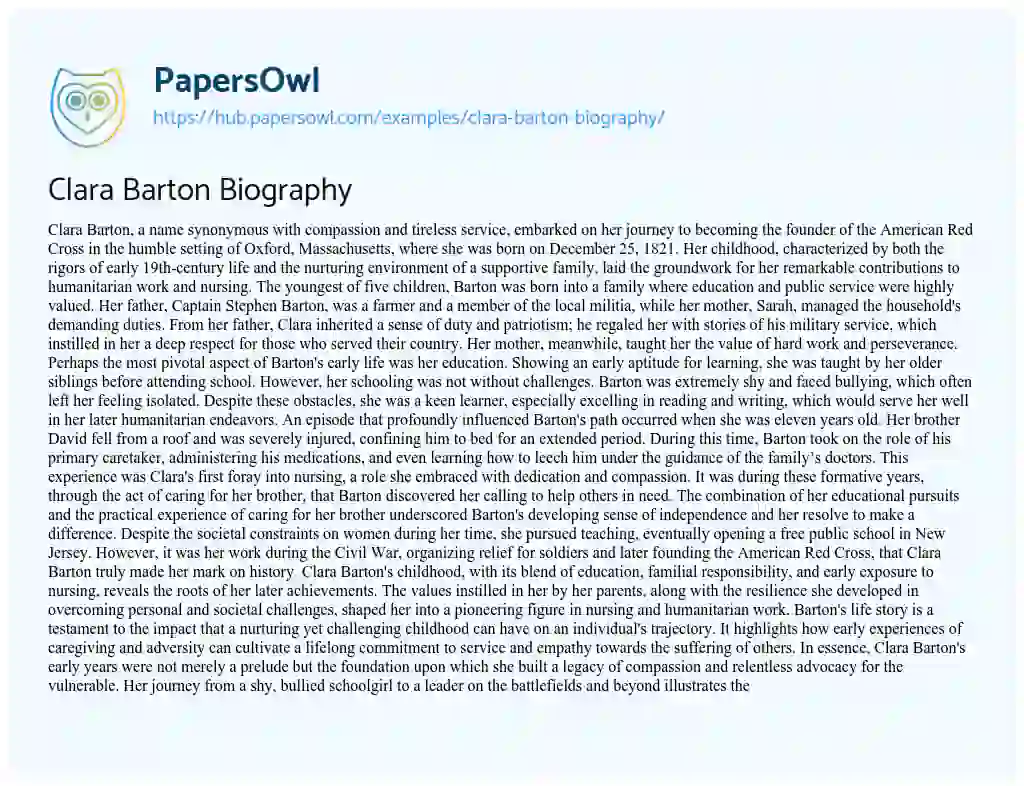 PapersOwl
https://hub.papersowl.com/examples/clara-barton-biography/

Clara Barton Biography

Clara Barton, a name synonymous with compassion and tireless service, embarked on her journey to becoming the founder of the American Red Cross in the humble setting of Oxford, Massachusetts, where she was born on December 25, 1821. Her childhood, characterized by both the rigors of early 19th-century life and the nurturing environment of a supportive family, laid the groundwork for her remarkable contributions to humanitarian work and nursing. The youngest of five children, Barton was born into a family where education and public service were highly valued. Her father, Captain Stephen Barton, was a farmer and a member of the local militia, while her mother, Sarah, managed the household's demanding duties. From her father, Clara inherited a sense of duty and patriotism; he regaled her with stories of his military service, which instilled in her a deep respect for those who served their country. Her mother, meanwhile, taught her the value of hard work and perseverance. Perhaps the most pivotal aspect of Barton's early life was her education. Showing an early aptitude for learning, she was taught by her older siblings before attending school. However, her schooling was not without challenges. Barton was extremely shy and faced bullying, which often left her feeling isolated. Despite these obstacles, she was a keen learner, especially excelling in reading and writing, which would serve her well in her later humanitarian endeavors. An episode that profoundly influenced Barton's path occurred when she was eleven years old. Her brother David fell from a roof and was severely injured, confining him to bed for an extended period. During this time, Barton took on the role of his primary caretaker, administering his medications, and even learning how to leech him under the guidance of the family's doctors. This experience was Clara's first foray into nursing, a role she embraced with dedication and compassion. It was during these formative years, through the act of caring for her brother, that Barton discovered her calling to help others in need. The combination of her educational pursuits and the practical experience of caring for her brother underscored Barton's developing sense of independence and her resolve to make a difference. Despite the societal constraints on women during her time, she pursued teaching, eventually opening a free public school in New Jersey. However, it was her work during the Civil War, organizing relief for soldiers and later founding the American Red Cross, that Clara Barton truly made her mark on history. Clara Barton's childhood, with its blend of education, familial responsibility, and early exposure to nursing, reveals the roots of her later achievements. The values instilled in her by her parents, along with the resilience she developed in overcoming personal and societal challenges, shaped her into a pioneering figure in nursing and humanitarian work. Barton's life story is a testament to the impact that a nurturing yet challenging childhood can have on an individual's trajectory. It highlights how early experiences of caregiving and adversity can cultivate a lifelong commitment to service and empathy towards the suffering of others. In essence, Clara Barton's early years were not merely a prelude but the foundation upon which she built a legacy of compassion and relentless advocacy for the vulnerable. Her journey from a shy, bullied schoolgirl to a leader on the battlefields and beyond illustrates the